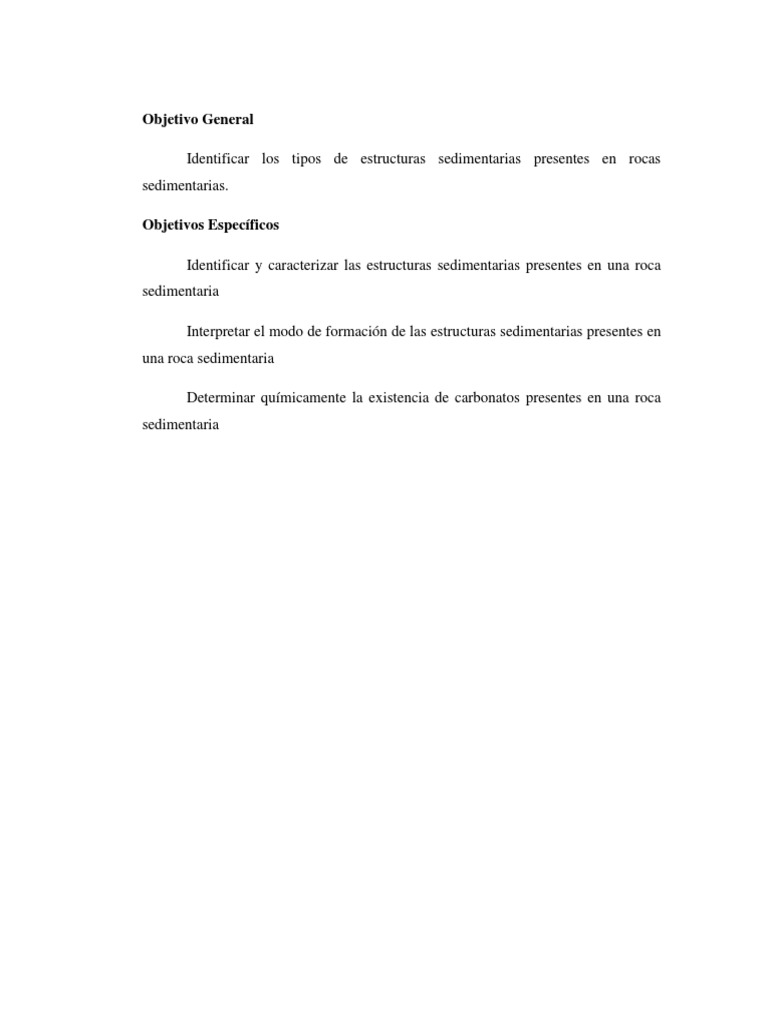 Objetivo General

Identificar los tipos de estructuras sedimentarias presentes en rocas sedimentarias.

Objetivos Específicos

Identificar y caracterizar las estructuras sedimentarias presentes en una roca sedimentaria

Interpretar el modo de formación de las estructuras sedimentarias presentes en una roca sedimentaria

Determinar químicamente la existencia de carbonatos presentes en una roca sedimentaria